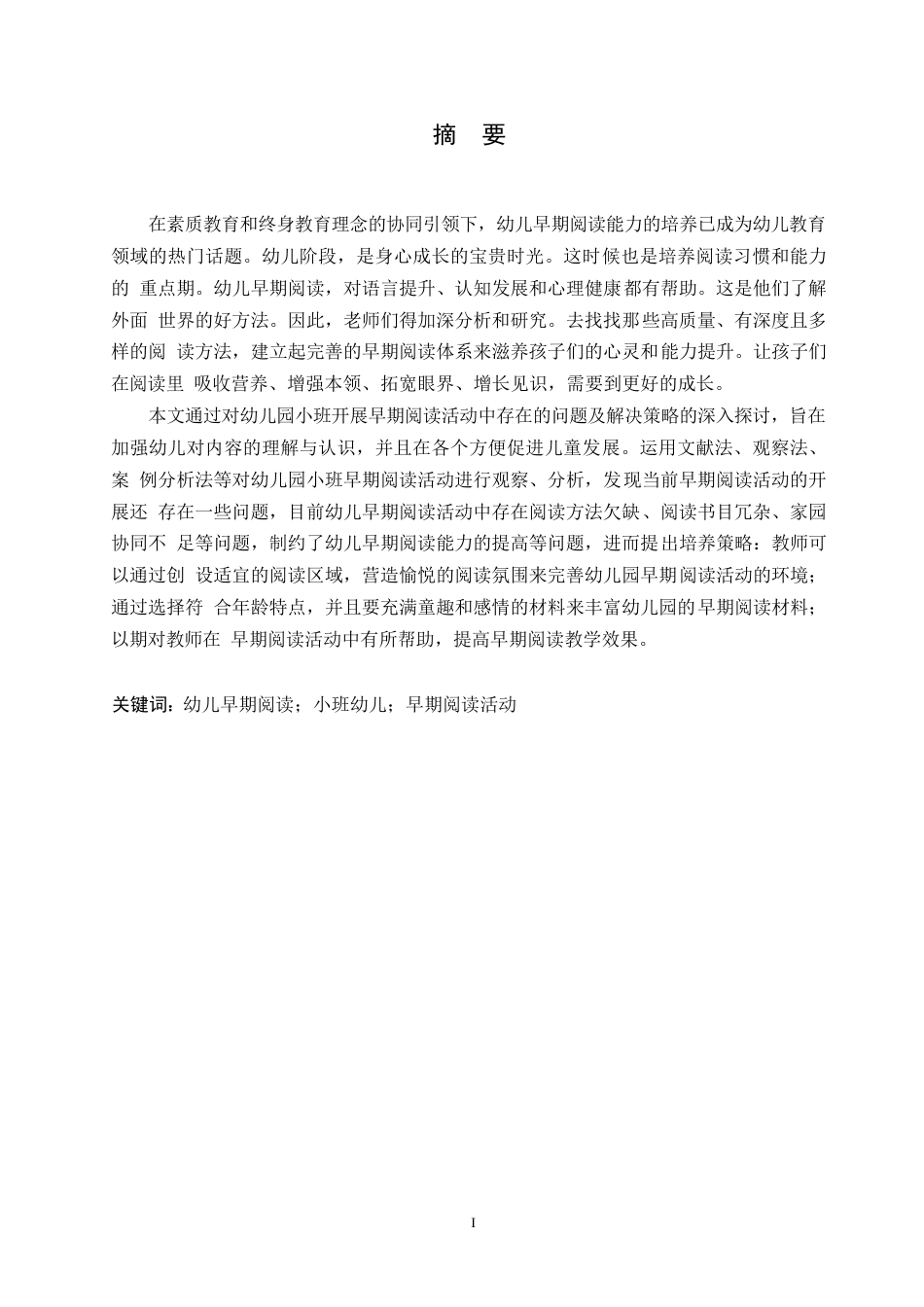 摘　要

在素质教育和终身教育理念的协同引领下，幼儿早期阅读能力的培养已成为幼儿教育领域的热门话题。幼儿阶段，是身心成长的宝贵时光。这时候也是培养阅读习惯和能力的 重点期。幼儿早期阅读，对语言提升、认知发展和心理健康都有帮助。这是他们了解外面 世界的好方法。因此，老师们得加深分析和研究。去找找那些高质量、有深度且多样的阅 读方法，建立起完善的早期阅读体系来滋养孩子们的心灵和能力提升。让孩子们在阅读里 吸收营养、增强本领、拓宽眼界、增长见识，需要到更好的成长。

本文通过对幼儿园小班开展早期阅读活动中存在的问题及解决策略的深入探讨，旨在加强幼儿对内容的理解与认识，并且在各个方便促进儿童发展。运用文献法、观察法、案 例分析法等对幼儿园小班早期阅读活动进行观察、分析，发现当前早期阅读活动的开展还 存在一些问题，目前幼儿早期阅读活动中存在阅读方法欠缺、阅读书目冗杂、家园协同不 足等问题，制约了幼儿早期阅读能力的提高等问题，进而提出培养策略：教师可以通过创 设适宜的阅读区域，营造愉悦的阅读氛围来完善幼儿园早期阅读活动的环境；通过选择符 合年龄特点，并且要充满童趣和感情的材料来丰富幼儿园的早期阅读材料；以期对教师在 早期阅读活动中有所帮助，提高早期阅读教学效果。

关键词：幼儿早期阅读；小班幼儿；早期阅读活动

I